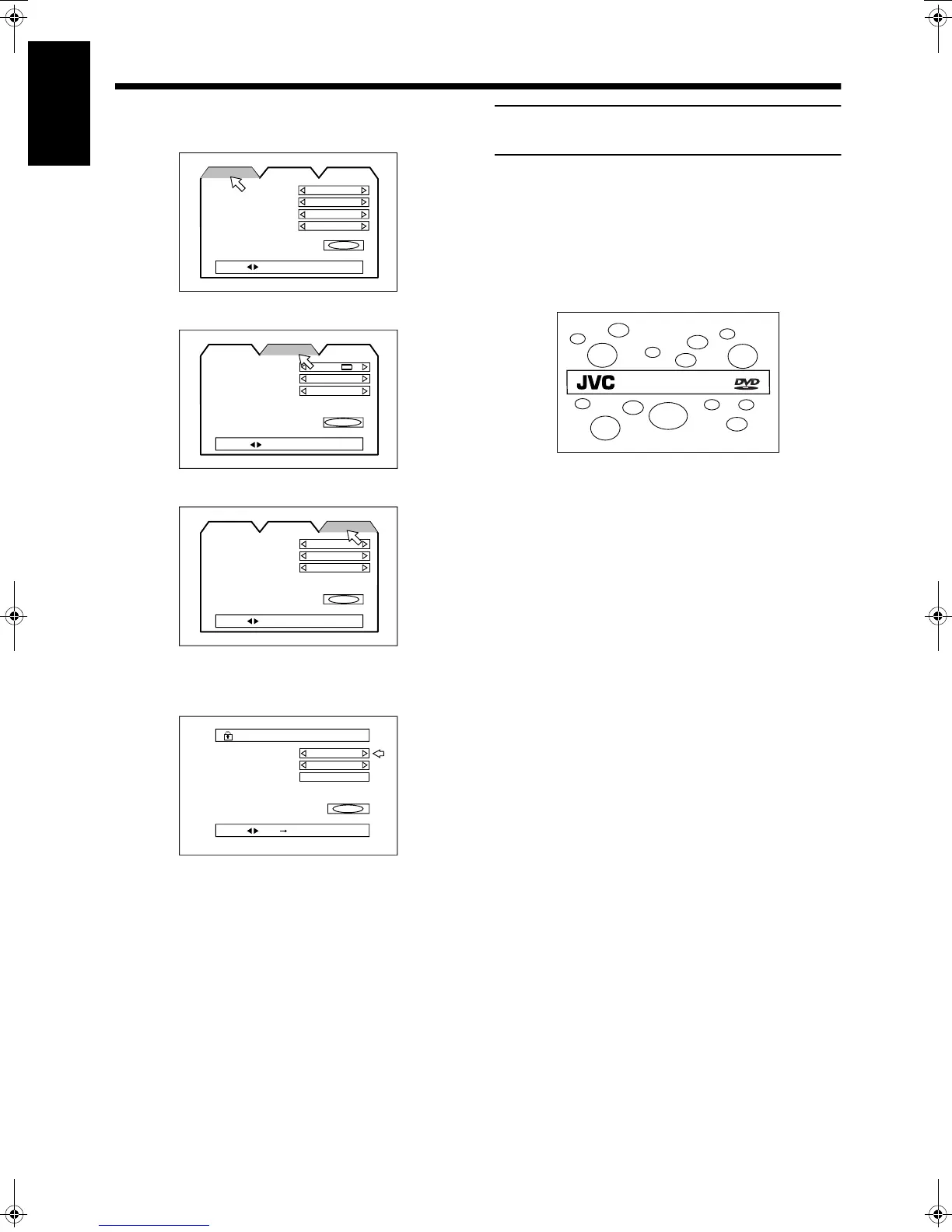 JVC

DVD